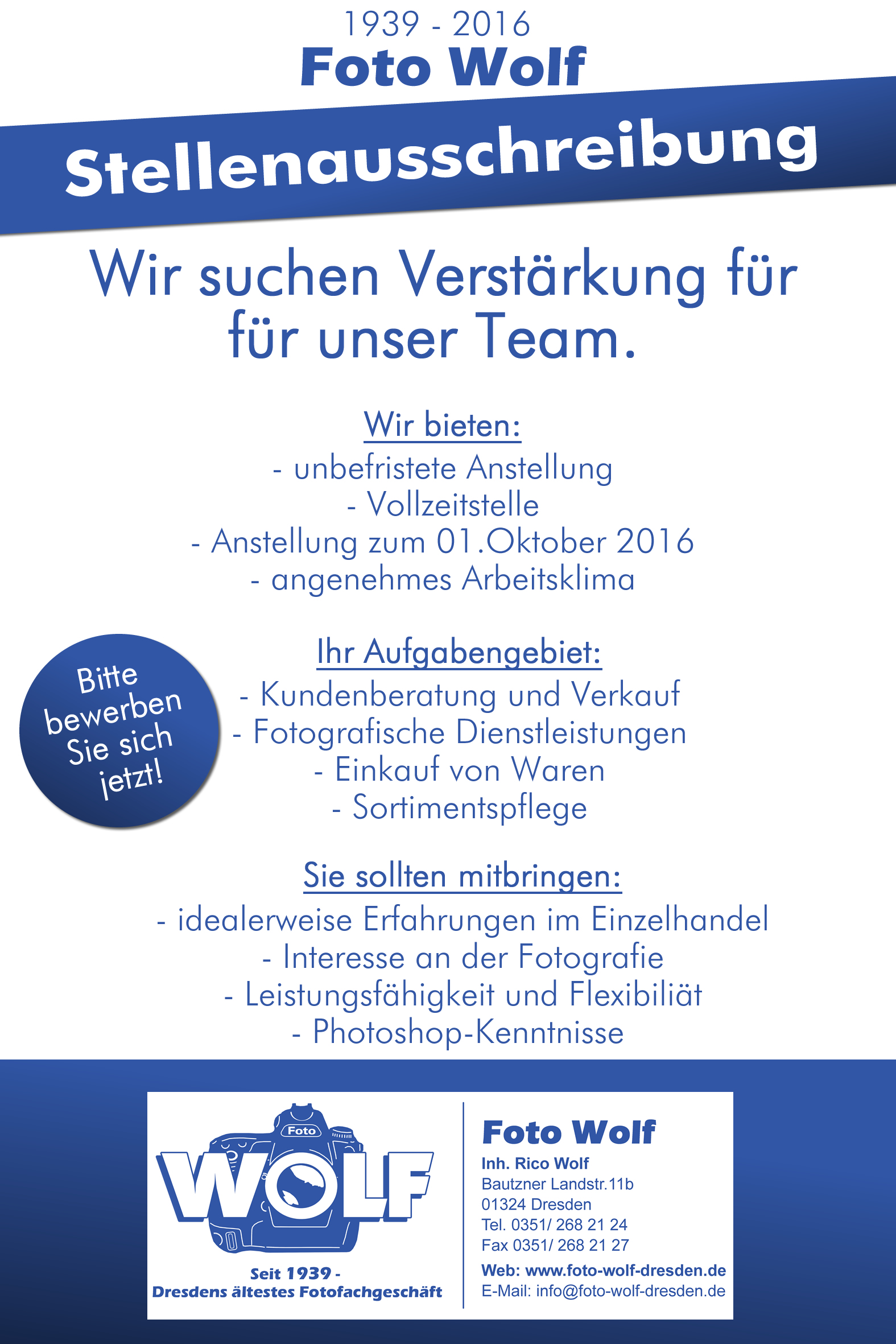 1939 - 2016
Foto Wolf

Stellenausschreibung

Wir suchen Verstärkung für für unser Team.

Wir bieten:
- unbefristete Anstellung
- Vollzeitstelle
- Anstellung zum 01.Oktober 2016
- angenehmes Arbeitsklima

Bitte bewerben Sie sich jetzt!

Ihr Aufgabengebiet:
- Kundenberatung und Verkauf
- Fotografische Dienstleistungen
- Einkauf von Waren
- Sortimentspflege

Sie sollten mitbringen:
- idealerweise Erfahrungen im Einzelhandel
- Interesse an der Fotografie
- Leistungsfähigkeit und Flexibiliät
- Photoshop-Kenntnisse

Foto
WOLF
Seit 1939 -
Dresdens ältestes Fotofachgeschäft

Foto Wolf
Inh. Rico Wolf
Bautzner Landstr.11b
01324 Dresden
Tel. 0351/ 268 21 24
Fax 0351/ 268 21 27
Web: www.foto-wolf-dresden.de
E-Mail: info@foto-wolf-dresden.de